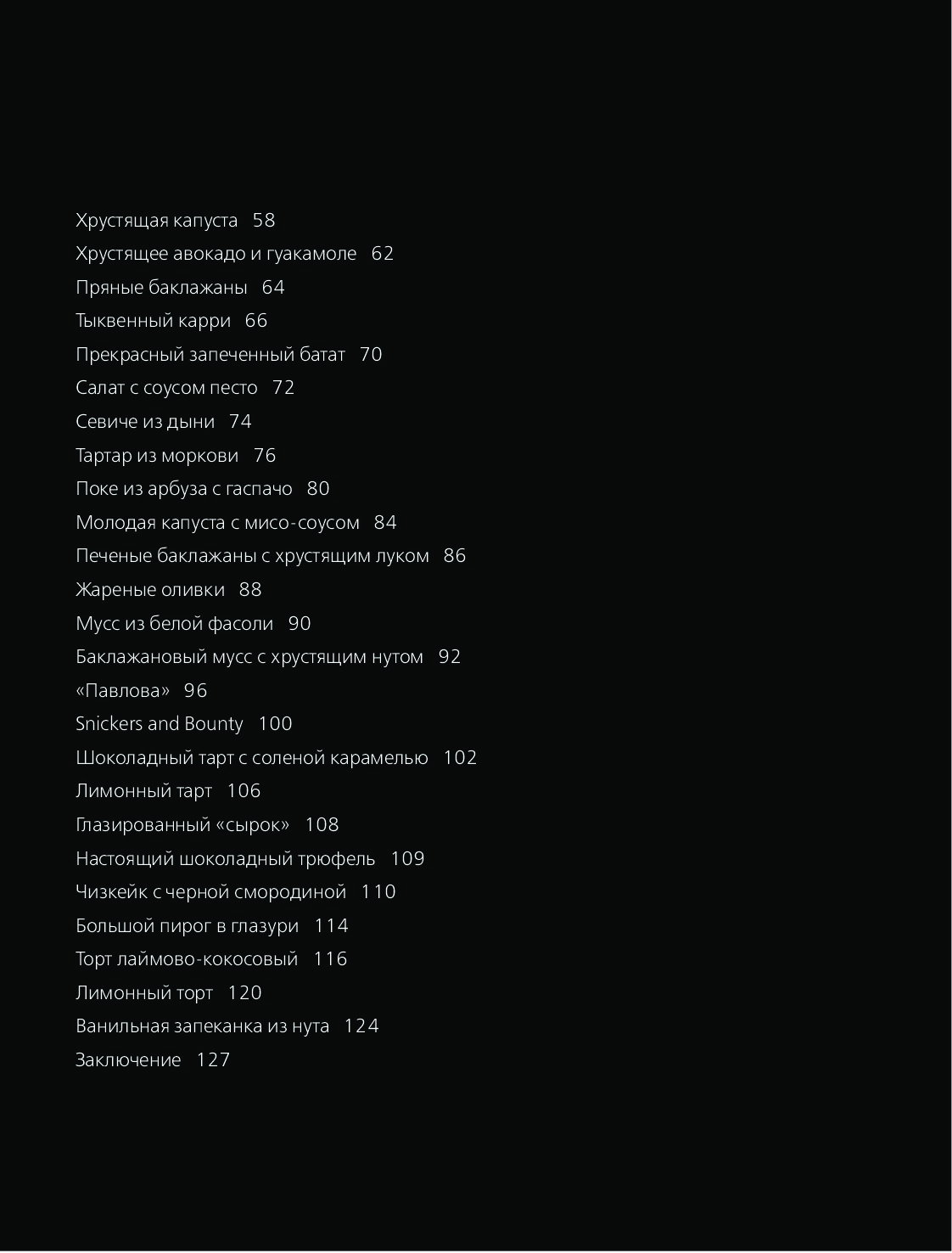 Хрустящая капуста 58
Хрустящее авокадо и гуакамоле 62
Пряные баклажаны 64
Тыквенный карри 66
Прекрасный запеченный батат 70
Салат с соусом песто 72
Севиче из дыни 74
Тартар из моркови 76
Поке из арбуза с гаспачо 80
Молодая капуста с мисо-соусом 84
Печеные баклажаны с хрустящим луком 86
Жареные оливки 88
Мусс из белой фасоли 90
Баклажановый мусс с хрустящим нутом 92
«Павлова» 96
Snickers and Bounty 100
Шоколадный тарт с соленой карамелью 102
Лимонный тарт 106
Глазированный «сырок» 108
Настоящий шоколадный трюфель 109
Чизкейк с черной смородиной 110
Большой пирог в глазури 114
Торт лаймово-кокосовый 116
Лимонный торт 120
Ванильная запеканка из нута 124
Заключение 127